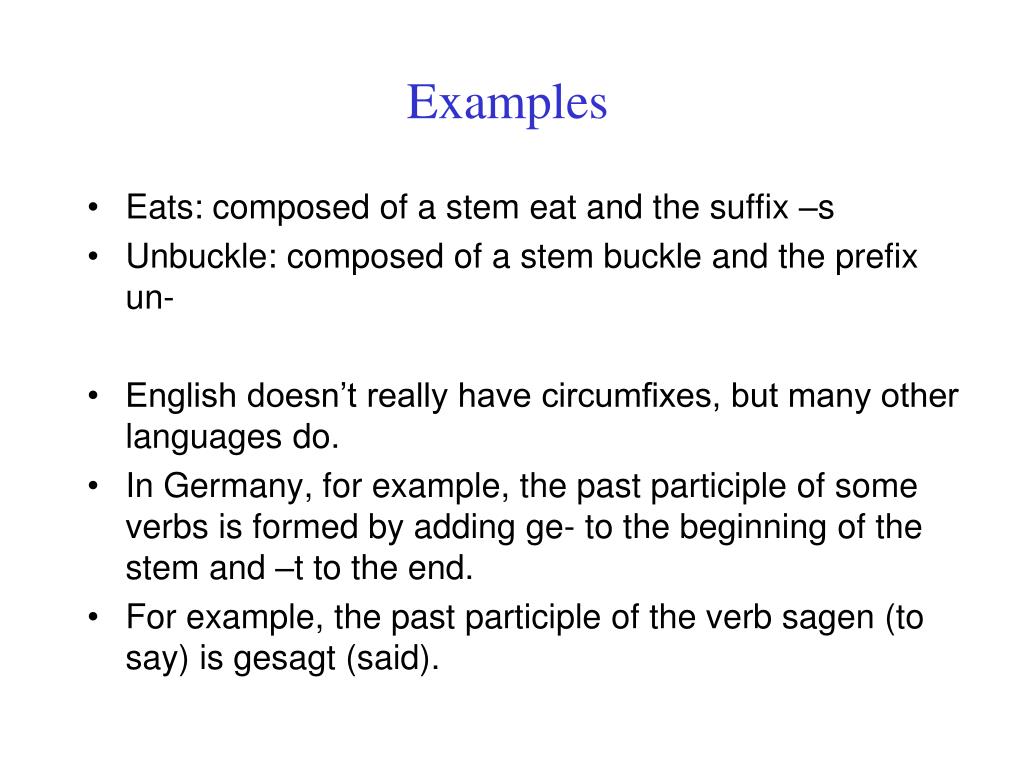 Examples

• Eats: composed of a stem eat and the suffix –s
• Unbuckle: composed of a stem buckle and the prefix un-

• English doesn’t really have circumfixes, but many other languages do.
• In Germany, for example, the past participle of some verbs is formed by adding ge- to the beginning of the stem and –t to the end.
• For example, the past participle of the verb sagen (to say) is gesagt (said).